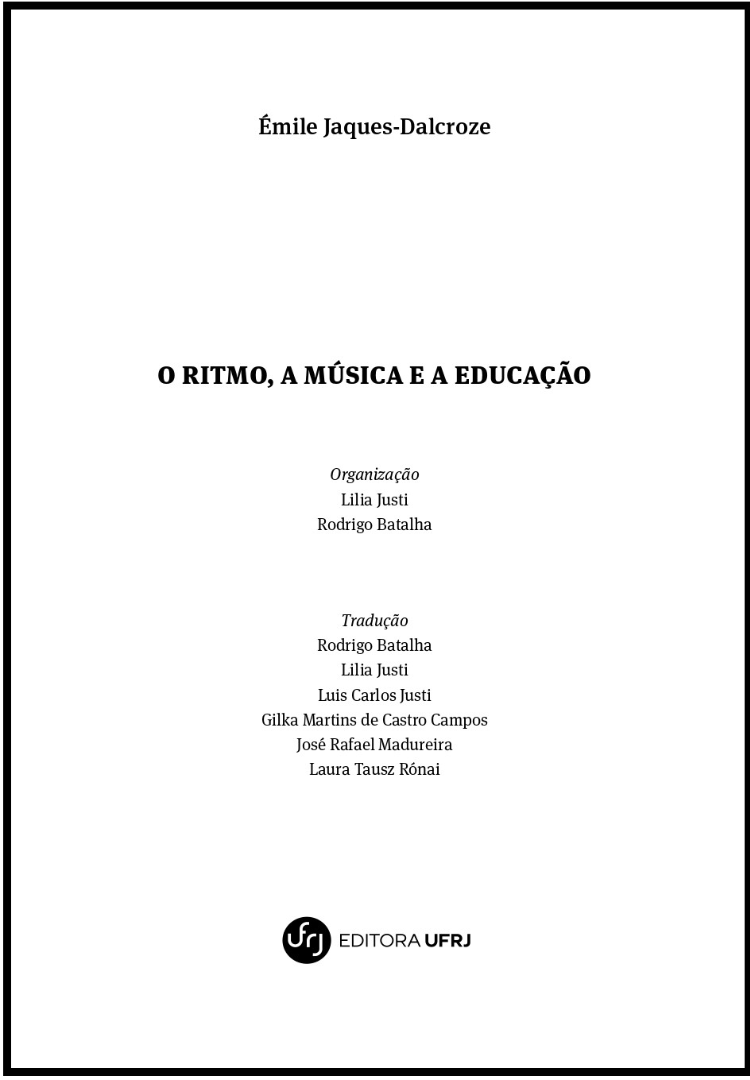 Émile Jaques-Dalcroze

O RITMO, A MÚSICA E A EDUCAÇÃO

Organização
Lilia Justi
Rodrigo Batalha

Tradução
Rodrigo Batalha
Lilia Justi
Luis Carlos Justi
Gilka Martins de Castro Campos
José Rafael Madureira
Laura Tausz Rónai

ufrj EDITORA UFRJ